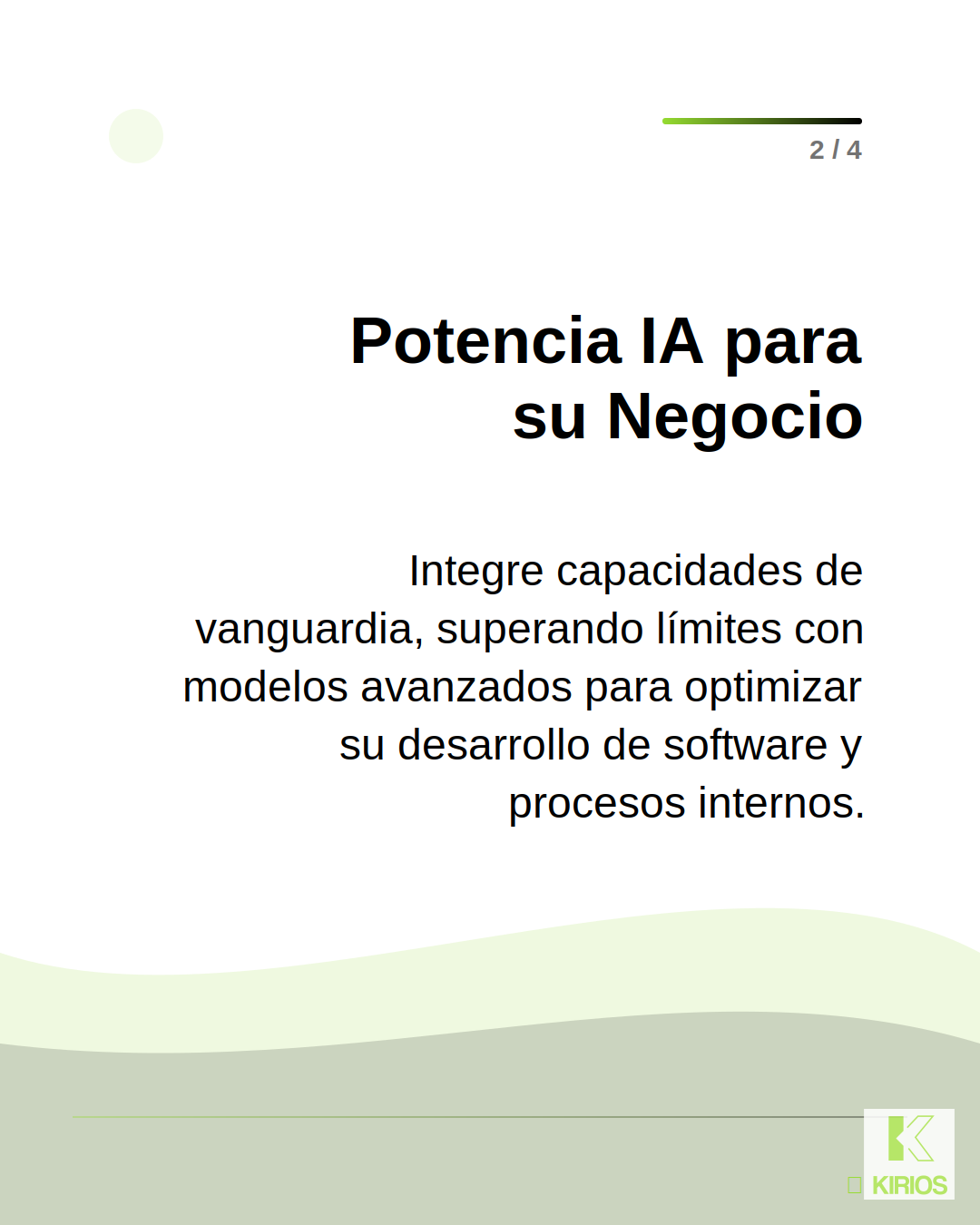 2 / 4

Potencia IA para su Negocio

Integre capacidades de vanguardia, superando límites con modelos avanzados para optimizar su desarrollo de software y procesos internos.

KIRIOS